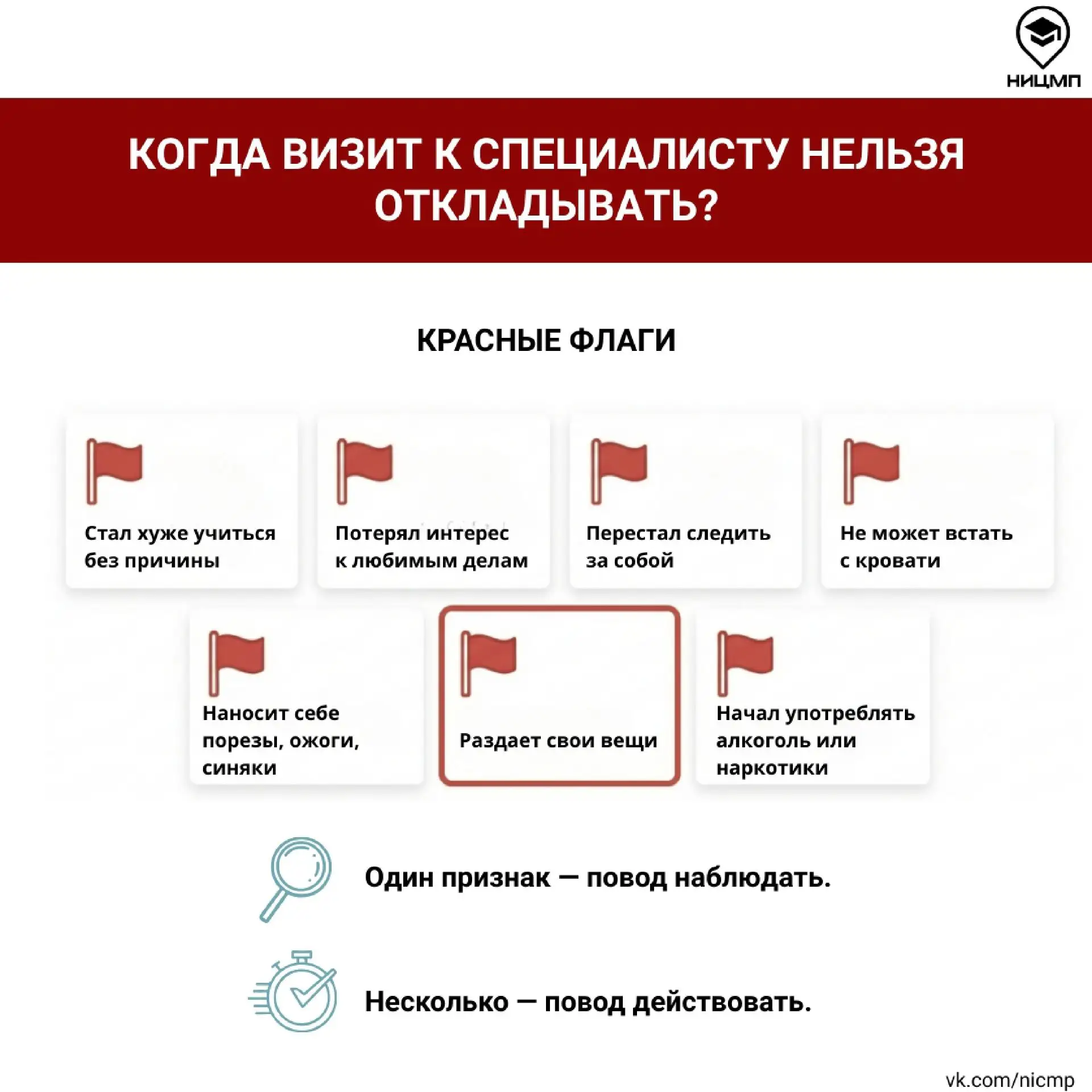 НИЦМП

КОГДА ВИЗИТ К СПЕЦИАЛИСТУ НЕЛЬЗЯ ОТКЛАДЫВАТЬ?

КРАСНЫЕ ФЛАГИ

Стал хуже учиться без причины

Потерял интерес к любимым делам

Перестал следить за собой

Не может встать с кровати

Наносит себе порезы, ожоги, синяки

Раздает свои вещи

Начал употреблять алкоголь или наркотики

Один признак — повод наблюдать.

Несколько — повод действовать.

vk.com/nicmp